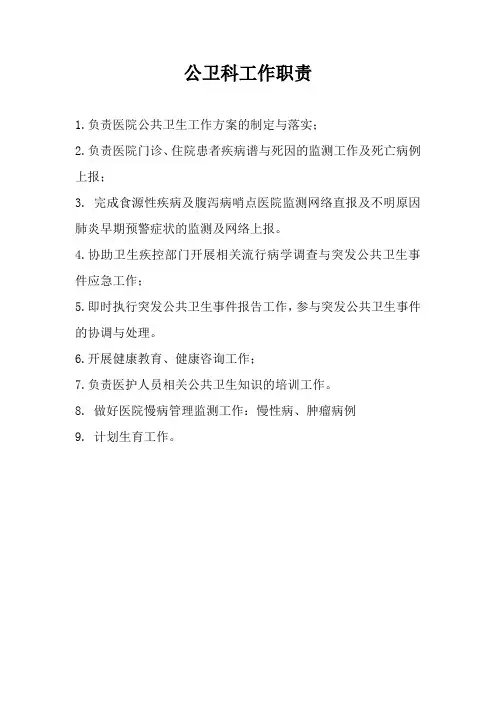 公卫科工作职责

1.负责医院公共卫生工作方案的制定与落实；

2.负责医院门诊、住院患者疾病谱与死因的监测工作及死亡病例上报；

3. 完成食源性疾病及腹泻病哨点医院监测网络直报及不明原因肺炎早期预警症状的监测及网络上报。

4.协助卫生疾控部门开展相关流行病学调查与突发公共卫生事件应急工作；

5.即时执行突发公共卫生事件报告工作，参与突发公共卫生事件的协调与处理。

6.开展健康教育、健康咨询工作；

7.负责医护人员相关公共卫生知识的培训工作。

8. 做好医院慢病管理监测工作：慢性病、肿瘤病例

9. 计划生育工作。